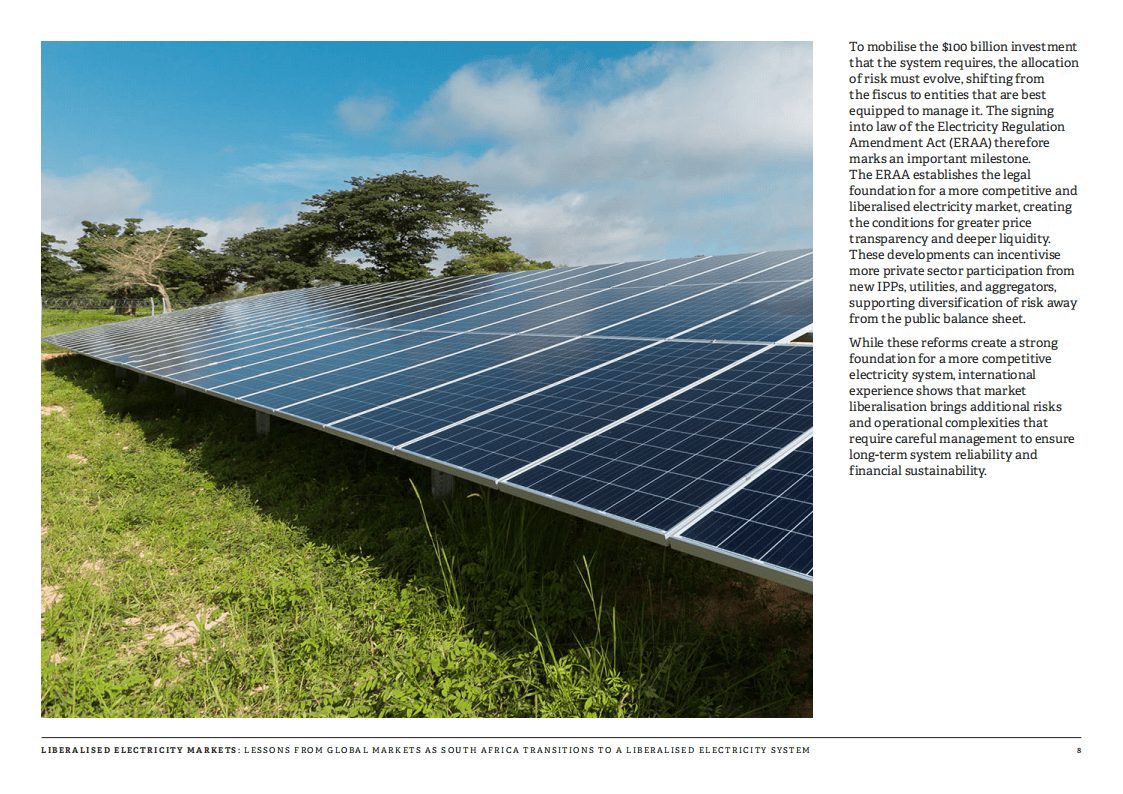 To mobilise the $100 billion investment that the system requires, the allocation of risk must evolve, shifting from the fiscus to entities that are best equipped to manage it. The signing into law of the Electricity Regulation Amendment Act (ERAA) therefore marks an important milestone. The ERAA establishes the legal foundation for a more competitive and liberalised electricity market, creating the conditions for greater price transparency and deeper liquidity. These developments can incentivise more private sector participation from new IPPs, utilities, and aggregators, supporting diversification of risk away from the public balance sheet.

While these reforms create a strong foundation for a more competitive electricity system, international experience shows that market liberalisation brings additional risks and operational complexities that require careful management to ensure long-term system reliability and financial sustainability.

LIBERALISED ELECTRICITY MARKETS: LESSONS FROM GLOBAL MARKETS AS SOUTH AFRICA TRANSITIONS TO A LIBERALISED ELECTRICITY SYSTEM 8